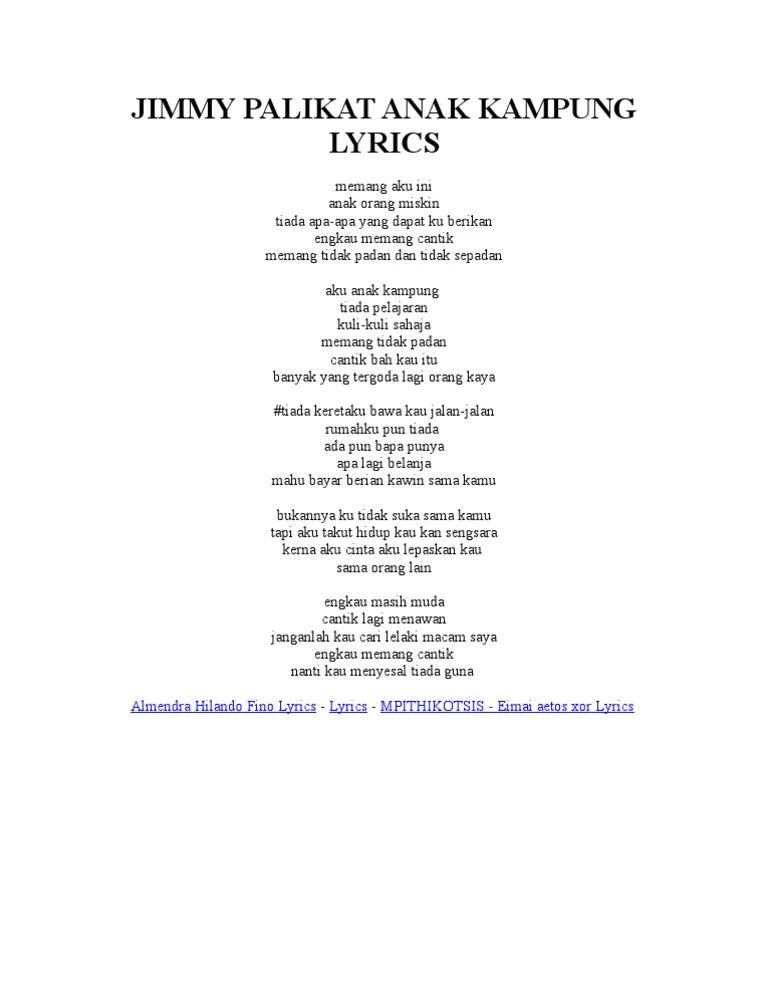 JIMMY PALIKAT ANAK KAMPUNG LYRICS

memang aku ini
anak orang miskin
tiada apa-apa yang dapat ku berikan
engkau memang cantik
memang tidak padan dan tidak sepadan

aku anak kampung
tiada pelajaran
kuli-kuli sahaja
memang tidak padan
cantik bah kau itu
banyak yang tergoda lagi orang kaya

#tiada keretaku bawa kau jalan-jalan
rumahku pun tiada
ada pun bapa punya
apa lagi belanja
mahu bayar berian kawin sama kamu

bukannya ku tidak suka sama kamu
tapi aku takut hidup kau kan sengsara
kerna aku cinta aku lepaskan kau
sama orang lain

engkau masih muda
cantik lagi menawan
janganlah kau cari lelaki macam saya
engkau memang cantik
nanti kau menyesal tiada guna

Almendra Hilando Fino Lyrics - Lyrics - MPITHIKOTSIS - Eimai aetos xor Lyrics